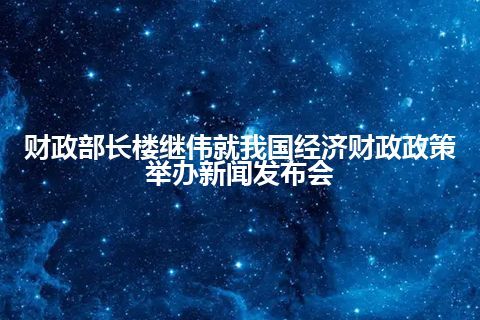 财政部长楼继伟就我国经济财政政策举办新闻发布会